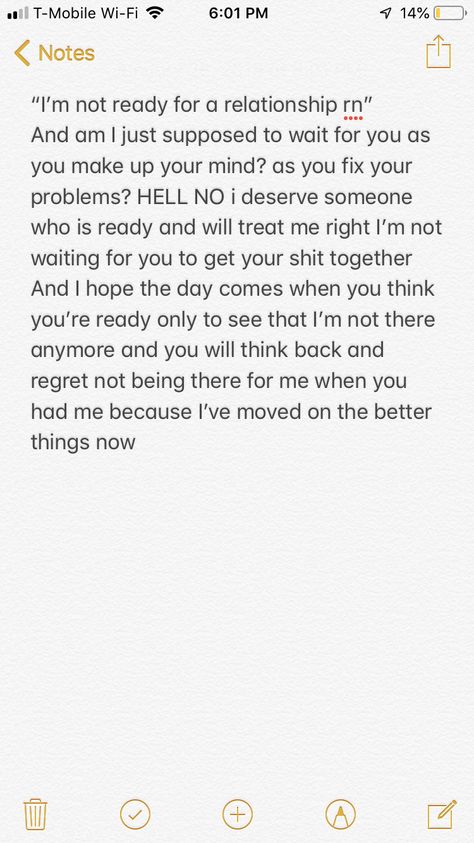 T-Mobile Wi-Fi 6:01 PM 14%

Notes

“I’m not ready for a relationship rn”
And am I just supposed to wait for you as you make up your mind? as you fix your problems? HELL NO i deserve someone who is ready and will treat me right I’m not waiting for you to get your shit together
And I hope the day comes when you think you’re ready only to see that I’m not there anymore and you will think back and regret not being there for me when you had me because I’ve moved on the better things now